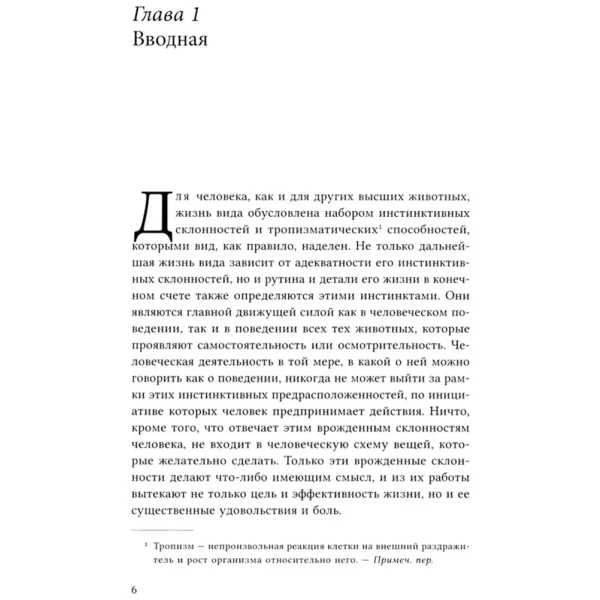 Глава 1
Вводная

Для человека, как и для других высших животных, жизнь вида обусловлена набором инстинктивных склонностей и тропизматических$^1$ способностей, которыми вид, как правило, наделен. Не только дальнейшая жизнь вида зависит от адекватности его инстинктивных склонностей, но и рутина и детали его жизни в конечном счете также определяются этими инстинктами. Они являются главной движущей силой как в человеческом поведении, так и в поведении всех тех животных, которые проявляют самостоятельность или осмотрительность. Человеческая деятельность в той мере, в какой о ней можно говорить как о поведении, никогда не может выйти за рамки этих инстинктивных предрасположенностей, по инициативе которых человек предпринимает действия. Ничто, кроме того, что отвечает этим врожденным склонностям человека, не входит в человеческую схему вещей, которые желательно сделать. Только эти врожденные склонности делают что-либо имеющим смысл, и из их работы вытекают не только цель и эффективность жизни, но и ее существенные удовольствия и боль.

$^1$ Тропизм — непроизвольная реакция клетки на внешний раздражитель и рост организма относительно него. — Примеч. пер.

6